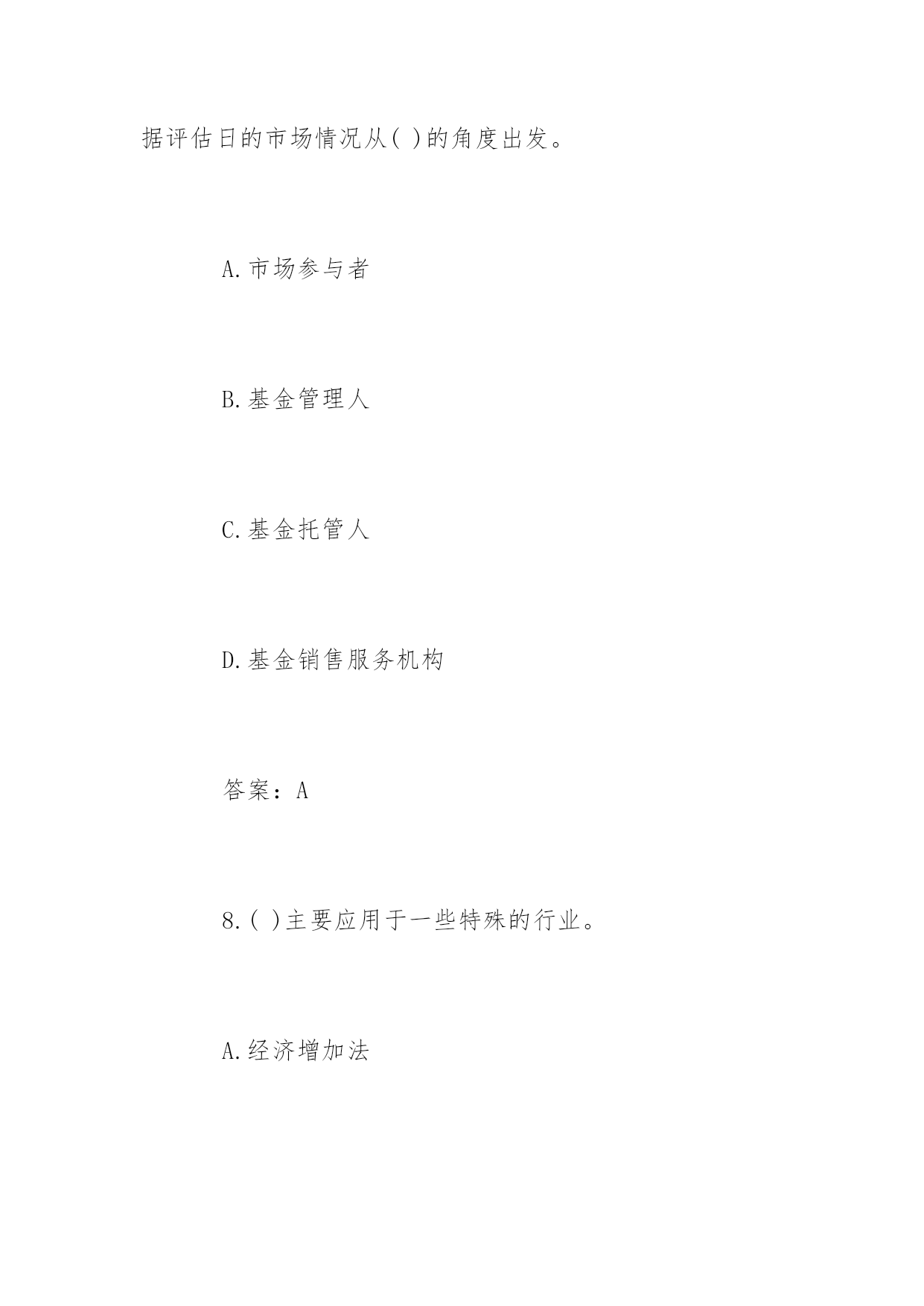 据评估日的市场情况从( )的角度出发。

A.市场参与者

B.基金管理人

C.基金托管人

D.基金销售服务机构

答案：A

8.( )主要应用于一些特殊的行业。

A.经济增加法